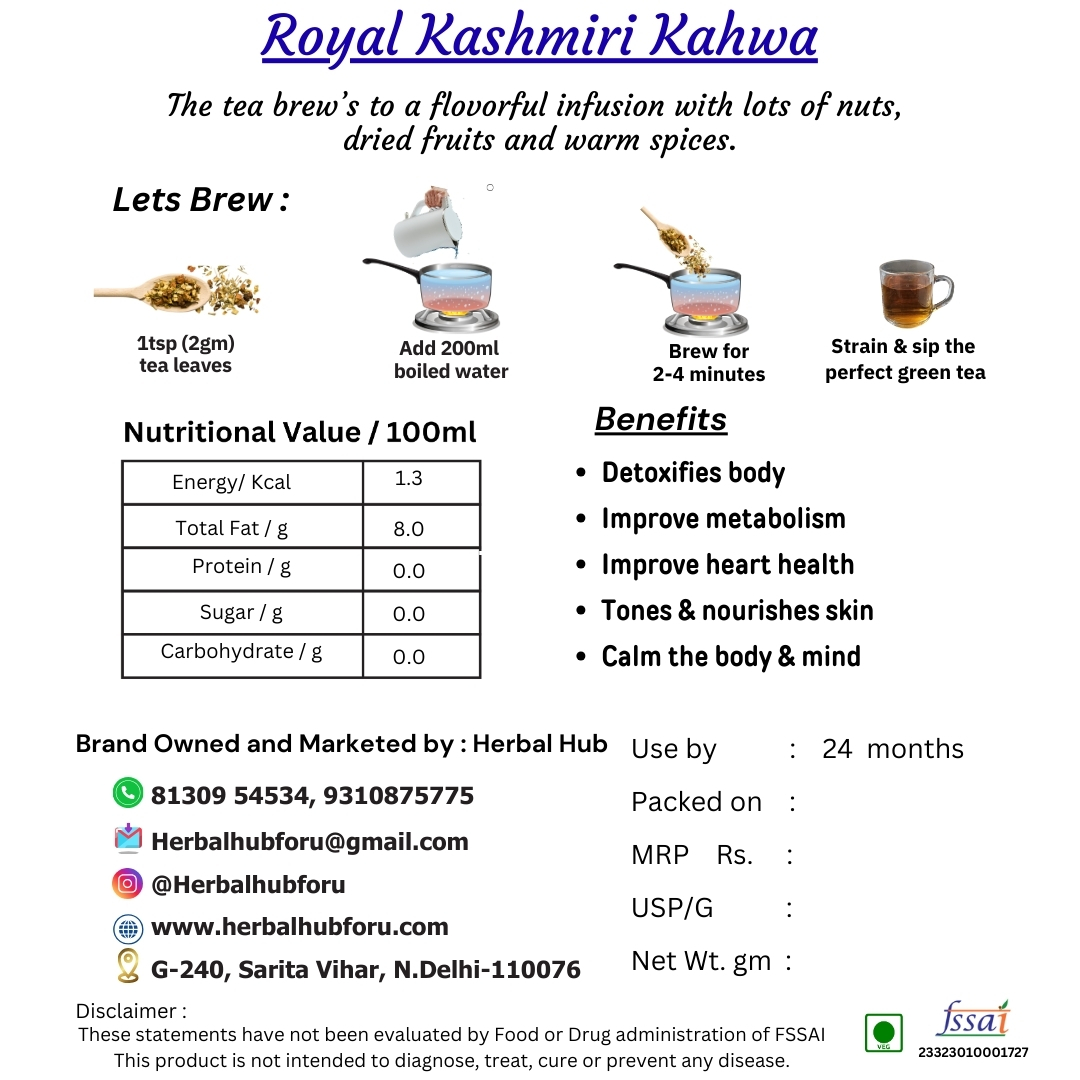 Royal Kashmiri Kahwa

The tea brew's to a flovorful infusion with lots of nuts, dried fruits and warm spices.

Lets Brew :

1tsp (2gm) tea leaves

Add 200ml boiled water

Brew for 2-4 minutes

Strain & sip the perfect green tea

Nutritional Value / 100ml

| Energy/ Kcal | 1.3 |
|---|---|
| Total Fat / g | 8.0 |
| Protein / g | 0.0 |
| Sugar / g | 0.0 |
| Carbohydrate / g | 0.0 |

Benefits

• Detoxifies body
• Improve metabolism
• Improve heart health
• Tones & nourishes skin
• Calm the body & mind

Brand Owned and Marketed by : Herbal Hub

81309 54534, 9310875775

Herbalhubforu@gmail.com

@Herbalhubforu

www.herbalhubforu.com

G-240, Sarita Vihar, N.Delhi-110076

Use by : 24 months

Packed on :

MRP Rs. :

USP/G :

Net Wt. gm :

Disclaimer :
These statements have not been evaluated by Food or Drug administration of FSSAI
This product is not intended to diagnose, treat, cure or prevent any disease.

VEG

fssai
23323010001727